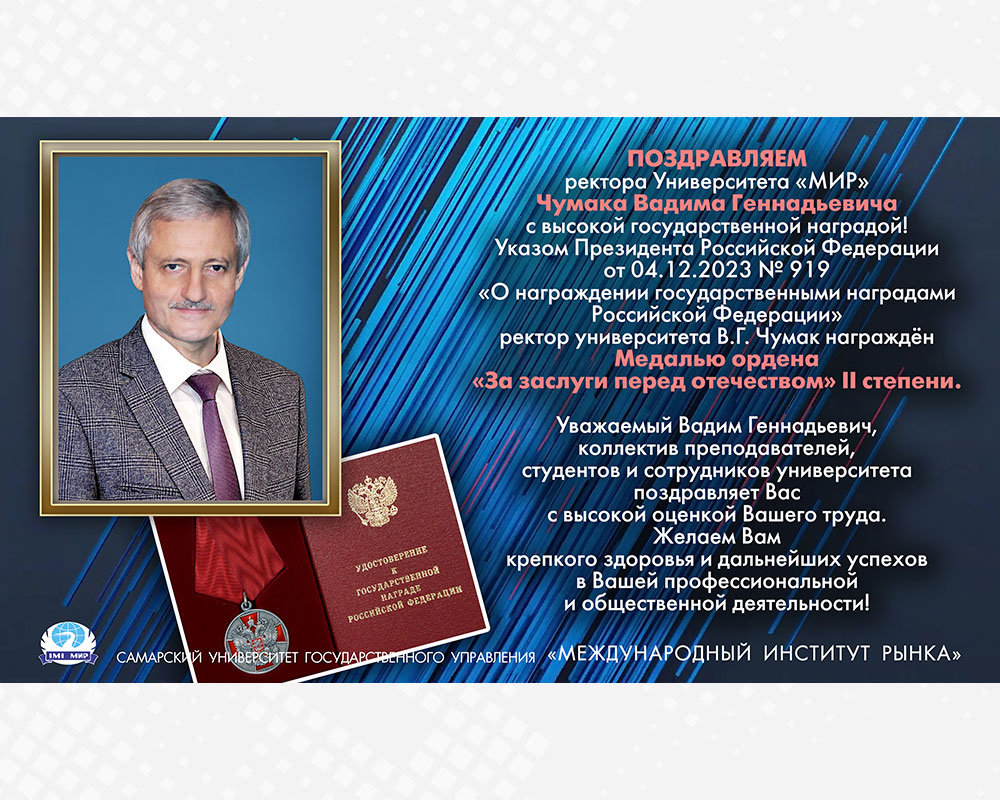 ПОЗДРАВЛЯЕМ
ректора Университета «МИР»
Чумака Вадима Геннадьевича
с высокой государственной наградой!
Указом Президента Российской Федерации
от 04.12.2023 № 919
«О награждении государственными наградами Российской Федерации»
ректор университета В.Г. Чумак награждён
Медалью ордена
«За заслуги перед отечеством» II степени.

Уважаемый Вадим Геннадьевич,
коллектив преподавателей,
студентов и сотрудников университета
поздравляет Вас
с высокой оценкой Вашего труда.
Желаем Вам
крепкого здоровья и дальнейших успехов
в Вашей профессиональной
и общественной деятельности!

УДОСТОВЕРЕНИЕ К ГОСУДАРСТВЕННОЙ НАГРАДЕ РОССИЙСКОЙ ФЕДЕРАЦИИ

IMI МИР

САМАРСКИЙ УНИВЕРСИТЕТ ГОСУДАРСТВЕННОГО УПРАВЛЕНИЯ «МЕЖДУНАРОДНЫЙ ИНСТИТУТ РЫНКА»